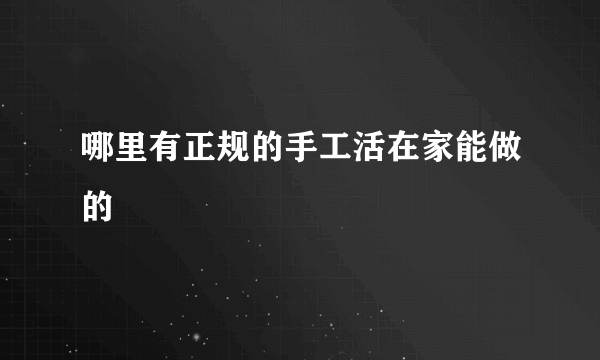 哪里有正规的手工活在家能做的